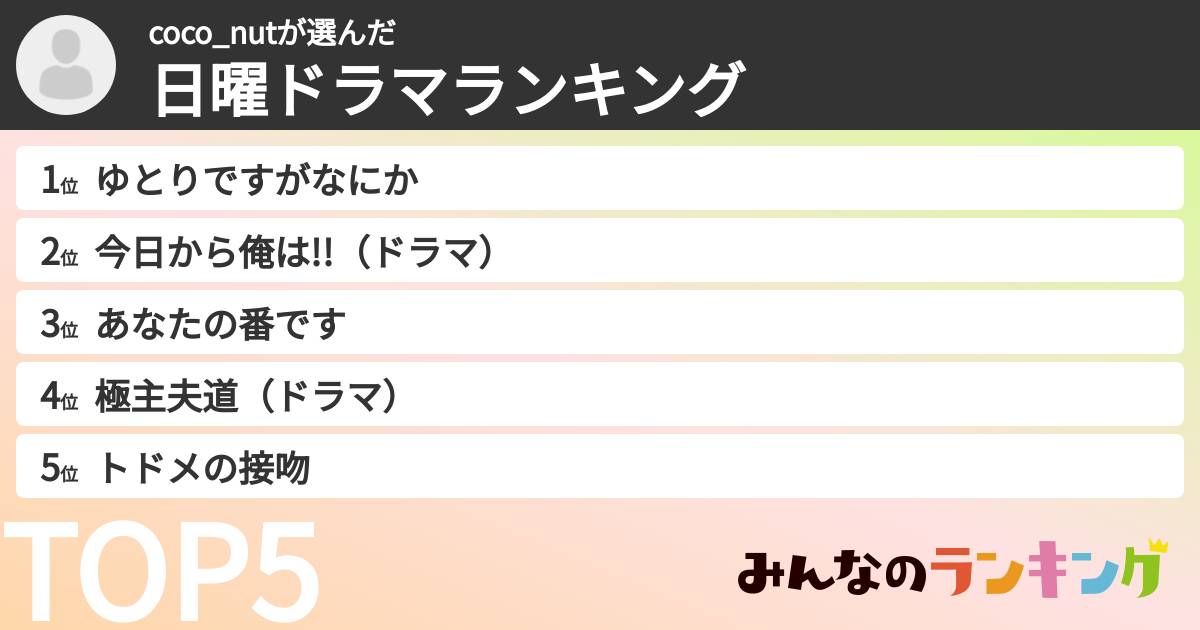 coco_nutが選んだ
日曜ドラマランキング

1位 ゆとりですがなにか
2位 今日から俺は!!（ドラマ）
3位 あなたの番です
4位 極主夫道（ドラマ）
5位 トドメの接吻

TOP5

みんなのランキング